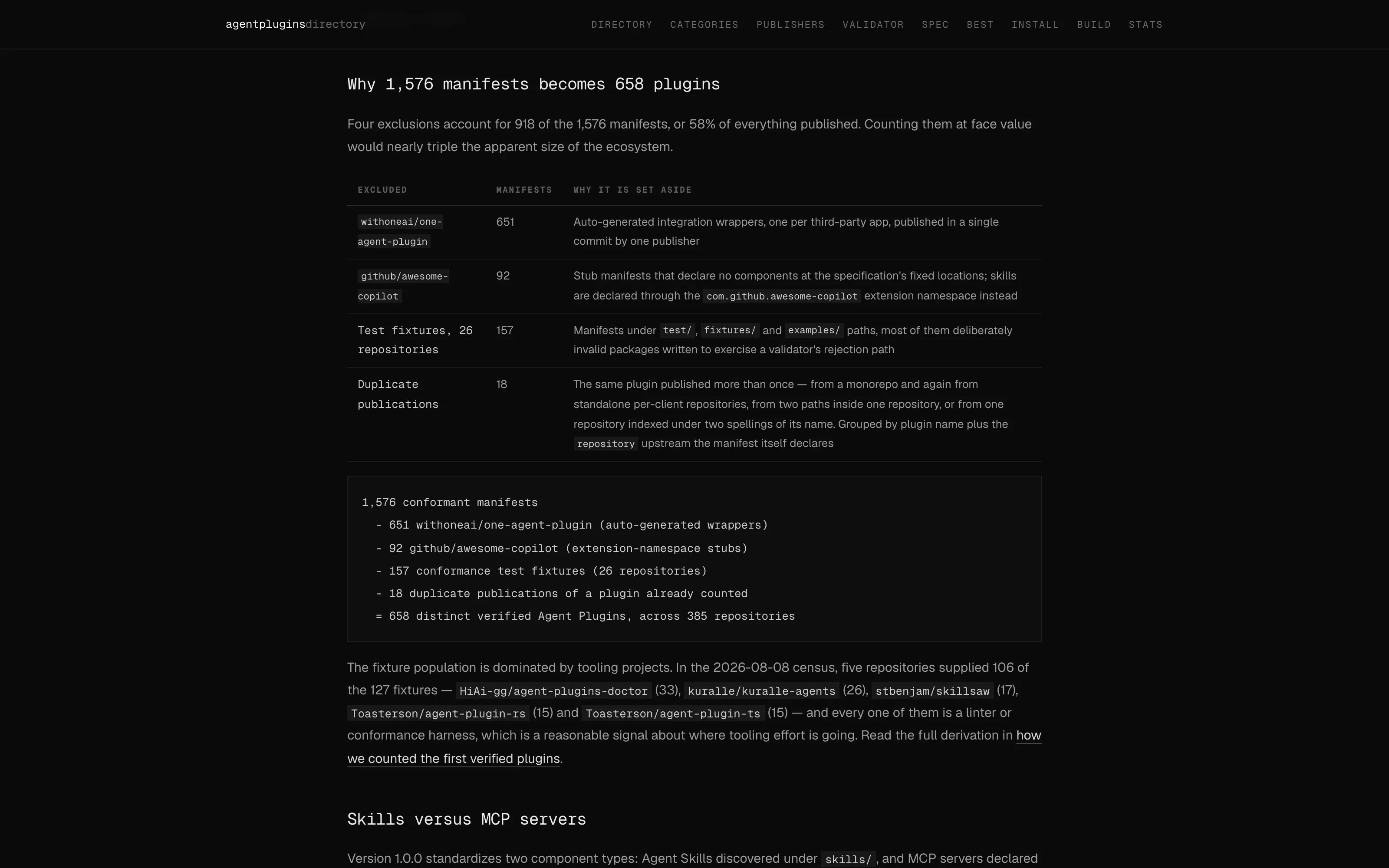 agentpluginsdirectory

DIRECTORY CATEGORIES PUBLISHERS VALIDATOR SPEC BEST INSTALL BUILD STATS

Why 1,576 manifests becomes 658 plugins

Four exclusions account for 918 of the 1,576 manifests, or 58% of everything published. Counting them at face value would nearly triple the apparent size of the ecosystem.

| EXCLUDED | MANIFESTS | WHY IT IS SET ASIDE |
|---|---|---|
| withoneai/one-agent-plugin | 651 | Auto-generated integration wrappers, one per third-party app, published in a single commit by one publisher |
| github/awesome-copilot | 92 | Stub manifests that declare no components at the specification's fixed locations; skills are declared through the com.github.awesome-copilot extension namespace instead |
| Test fixtures, 26 repositories | 157 | Manifests under test/, fixtures/ and examples/ paths, most of them deliberately invalid packages written to exercise a validator's rejection path |
| Duplicate publications | 18 | The same plugin published more than once — from a monorepo and again from standalone per-client repositories, from two paths inside one repository, or from one repository indexed under two spellings of its name. Grouped by plugin name plus the repository upstream the manifest itself declares |

1,576 conformant manifests
- 651 withoneai/one-agent-plugin (auto-generated wrappers)
- 92 github/awesome-copilot (extension-namespace stubs)
- 157 conformance test fixtures (26 repositories)
- 18 duplicate publications of a plugin already counted
= 658 distinct verified Agent Plugins, across 385 repositories

The fixture population is dominated by tooling projects. In the 2026-08-08 census, five repositories supplied 106 of the 127 fixtures — HiAi-gg/agent-plugins-doctor (33), kuralle/kuralle-agents (26), stbenjam/skillsaw (17), Toasterson/agent-plugin-rs (15) and Toasterson/agent-plugin-ts (15) — and every one of them is a linter or conformance harness, which is a reasonable signal about where tooling effort is going. Read the full derivation in how we counted the first verified plugins.

Skills versus MCP servers

Version 1.0.0 standardizes two component types: Agent Skills discovered under skills/, and MCP servers declared